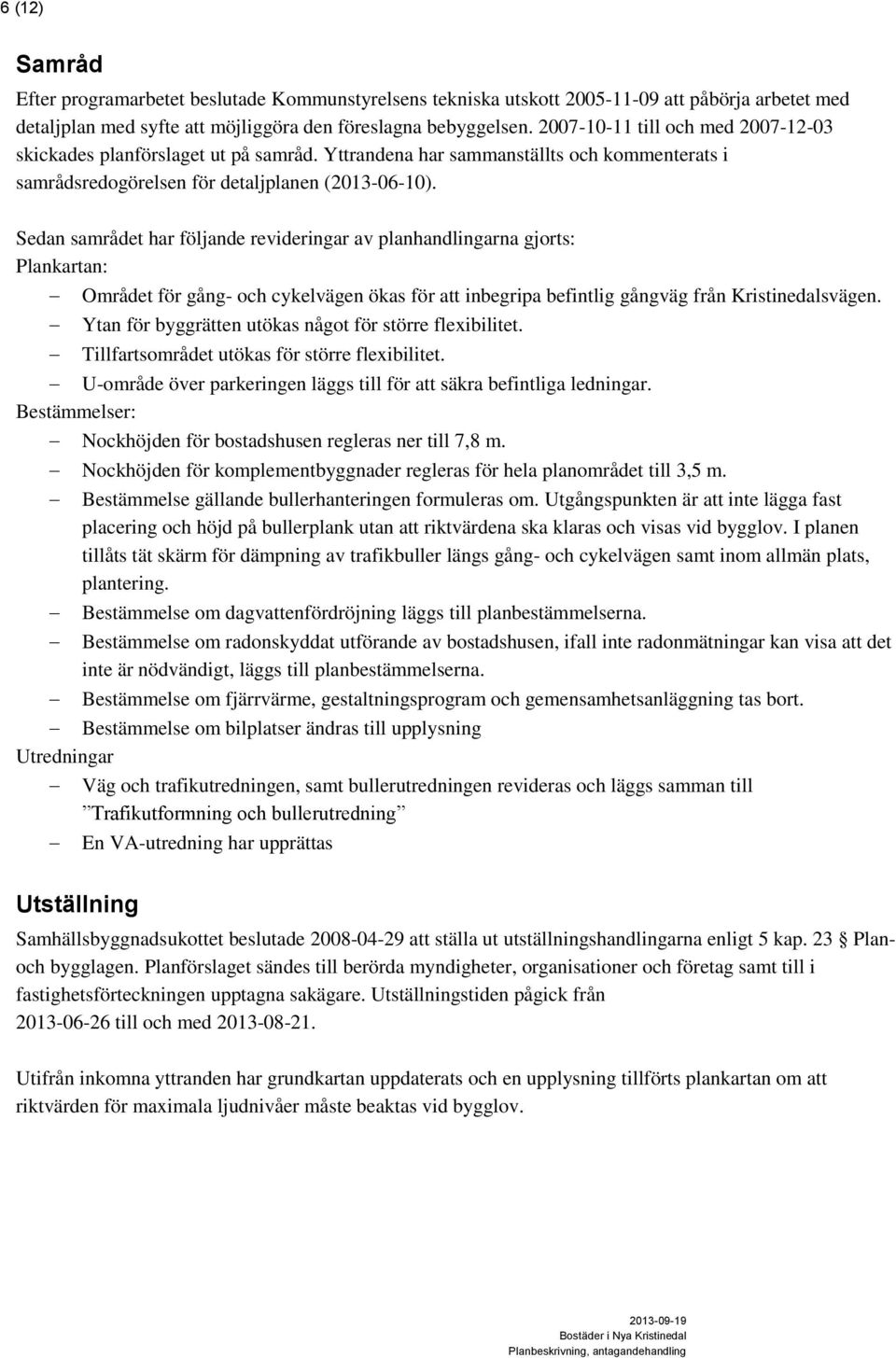 6 (12)

Samråd

Efter programarbetet beslutade Kommunstyrelsens tekniska utskott 2005-11-09 att påbörja arbetet med detaljplan med syfte att möjliggöra den föreslagna bebyggelsen. 2007-10-11 till och med 2007-12-03 skickades planförslaget ut på samråd. Yttrandena har sammanställts och kommenterats i samrådsredogörelsen för detaljplanen (2013-06-10).

Sedan samrådet har följande revideringar av planhandlingarna gjorts:
Plankartan:
– Området för gång- och cykelvägen ökas för att inbegripa befintlig gångväg från Kristinedalsvägen.
– Ytan för byggrätten utökas något för större flexibilitet.
– Tillfartsområdet utökas för större flexibilitet.
– U-område över parkeringen läggs till för att säkra befintliga ledningar.
Bestämmelser:
– Nockhöjden för bostadshusen regleras ner till 7,8 m.
– Nockhöjden för komplementbyggnader regleras för hela planområdet till 3,5 m.
– Bestämmelse gällande bullerhanteringen formuleras om. Utgångspunkten är att inte lägga fast placering och höjd på bullerplank utan att riktvärdena ska klaras och visas vid bygglov. I planen tillåts tät skärm för dämpning av trafikbuller längs gång- och cykelvägen samt inom allmän plats, plantering.
– Bestämmelse om dagvattenfördröjning läggs till planbestämmelserna.
– Bestämmelse om radonskyddat utförande av bostadshusen, ifall inte radonmätningar kan visa att det inte är nödvändigt, läggs till planbestämmelserna.
– Bestämmelse om fjärrvärme, gestaltningsprogram och gemensamhetsanläggning tas bort.
– Bestämmelse om bilplatser ändras till upplysning
Utredningar
– Väg och trafikutredningen, samt bullerutredningen revideras och läggs samman till ”Trafikutformning och bullerutredning”
– En VA-utredning har upprättas

Utställning

Samhällsbyggnadsukottet beslutade 2008-04-29 att ställa ut utställningshandlingarna enligt 5 kap. 23 § Plan- och bygglagen. Planförslaget sändes till berörda myndigheter, organisationer och företag samt till i fastighetsförteckningen upptagna sakägare. Utställningstiden pågick från 2013-06-26 till och med 2013-08-21.

Utifrån inkomna yttranden har grundkartan uppdaterats och en upplysning tillförts plankartan om att riktvärden för maximala ljudnivåer måste beaktas vid bygglov.

2013-09-19
Bostäder i Nya Kristinedal
Planbeskrivning, antagandehandling